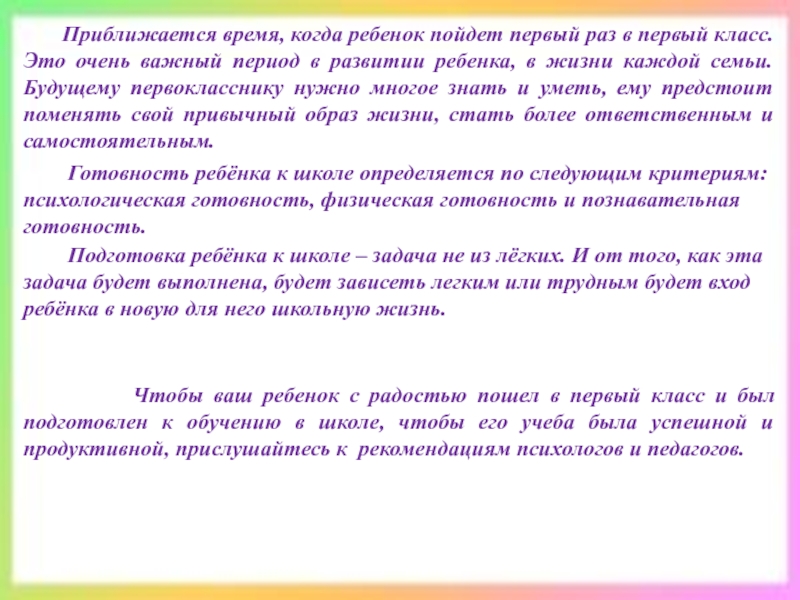 Приближается время, когда ребенок пойдет первый раз в первый класс. Это очень важный период в развитии ребенка, в жизни каждой семьи. Будущему первокласснику нужно многое знать и уметь, ему предстоит поменять свой привычный образ жизни, стать более ответственным и самостоятельным.

Готовность ребёнка к школе определяется по следующим критериям: психологическая готовность, физическая готовность и познавательная готовность.

Подготовка ребёнка к школе – задача не из лёгких. И от того, как эта задача будет выполнена, будет зависеть легким или трудным будет вход ребёнка в новую для него школьную жизнь.

Чтобы ваш ребенок с радостью пошел в первый класс и был подготовлен к обучению в школе, чтобы его учеба была успешной и продуктивной, прислушайтесь к рекомендациям психологов и педагогов.